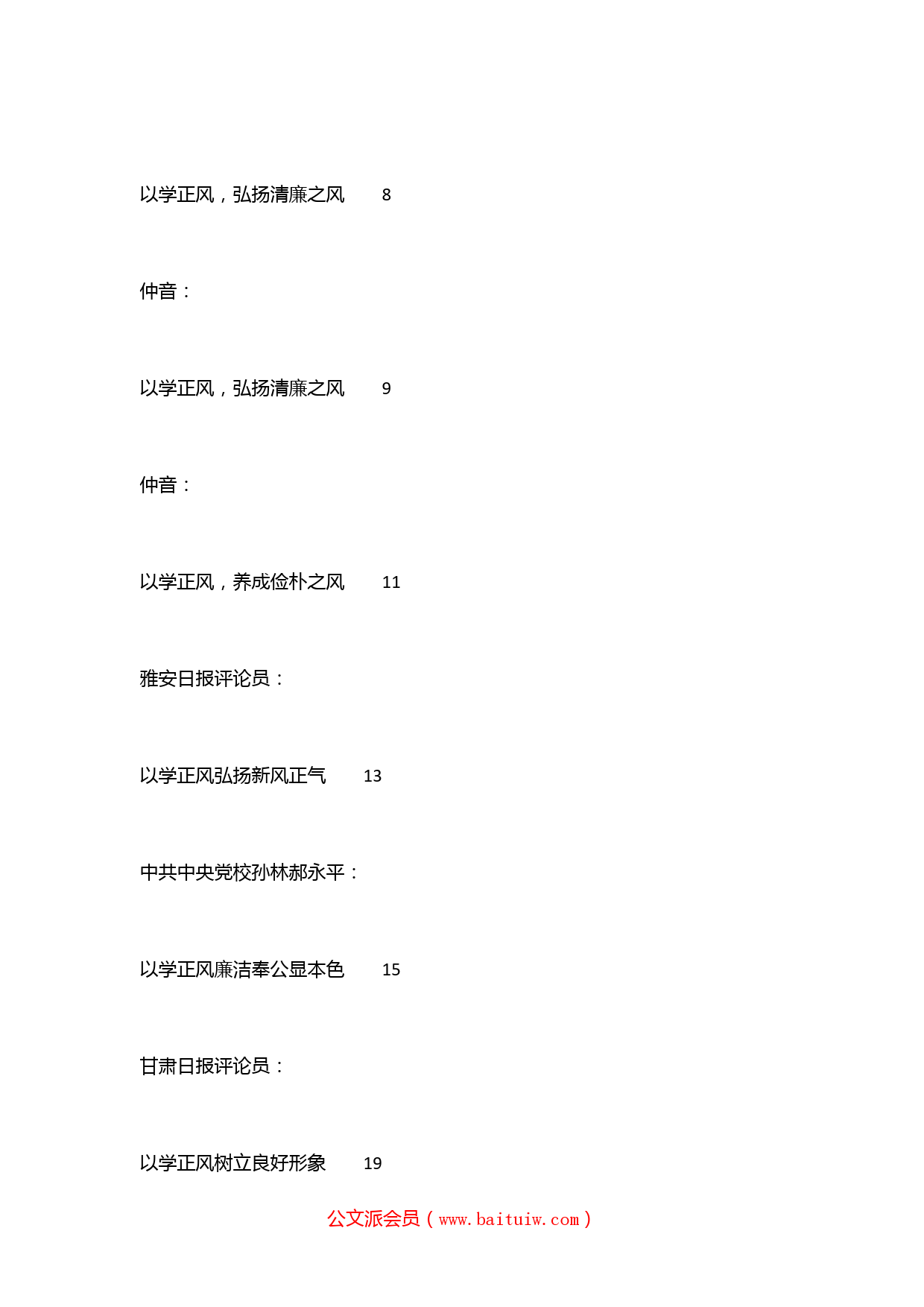 以学正风，弘扬清廉之风　8

仲音：

以学正风，弘扬清廉之风　9

仲音：

以学正风，养成俭朴之风　11

雅安日报评论员：

以学正风弘扬新风正气　13

中共中央党校孙林郝永平：

以学正风廉洁奉公显本色　15

甘肃日报评论员：

以学正风树立良好形象　19

公文派会员（www.baituiw.com）